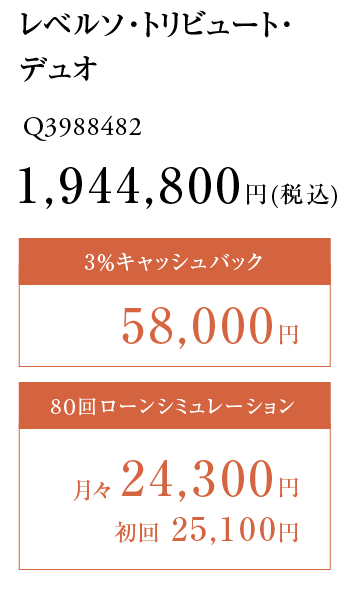 レベルソ・トリビュート・デュオ

Q3988482

1,944,800円(税込)

3%キャッシュバック

58,000円

80回ローンシミュレーション

月々 24,300円

初回 25,100円